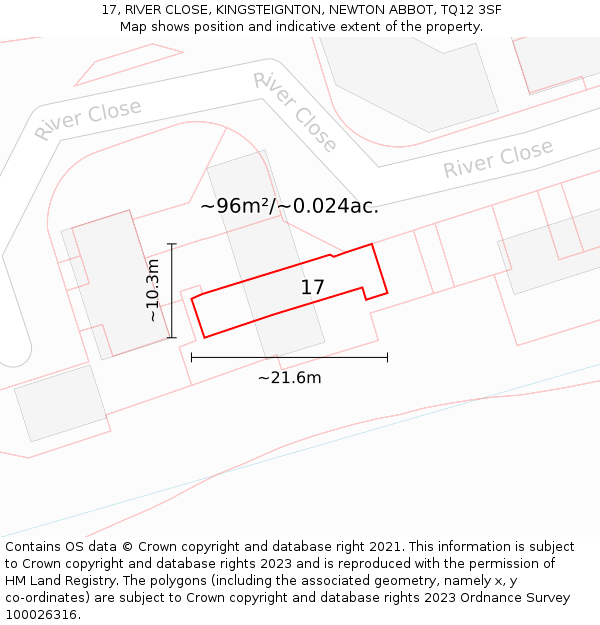 17, RIVER CLOSE, KINGSTEIGNTON, NEWTON ABBOT, TQ12 3SF
Map shows position and indicative extent of the property.

River Close
River Close
River Close

~96m²/~0.024ac.

~10.3m

17

~21.6m

Contains OS data © Crown copyright and database right 2021. This information is subject to Crown copyright and database rights 2023 and is reproduced with the permission of HM Land Registry. The polygons (including the associated geometry, namely x, y co-ordinates) are subject to Crown copyright and database rights 2023 Ordnance Survey 100026316.